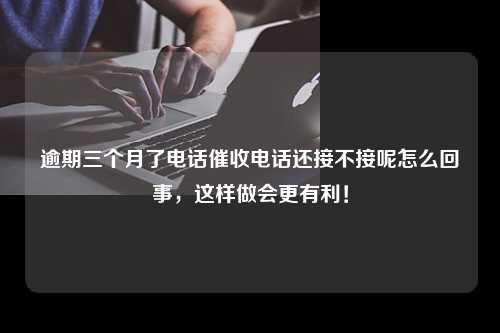 逾期三个月了电话催收电话还接不接呢怎么回事，这样做会更有利！